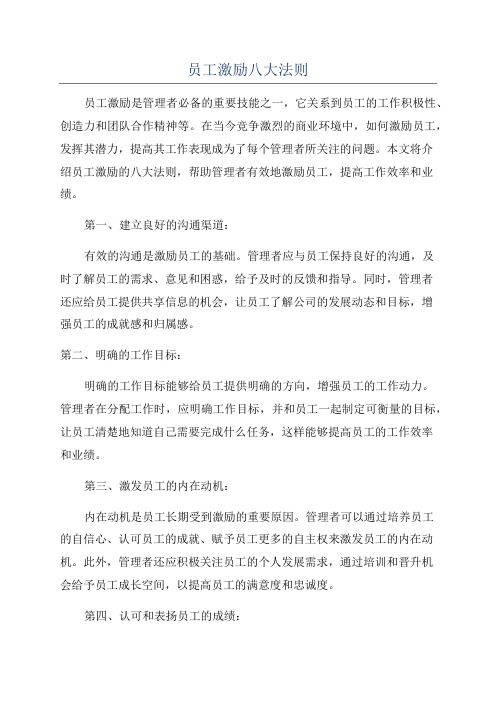 员工激励八大法则

员工激励是管理者必备的重要技能之一，它关系到员工的工作积极性、创造力和团队合作精神等。在当今竞争激烈的商业环境中，如何激励员工，发挥其潜力，提高其工作表现成为了每个管理者所关注的问题。本文将介绍员工激励的八大法则，帮助管理者有效地激励员工，提高工作效率和业绩。

第一、建立良好的沟通渠道：

有效的沟通是激励员工的基础。管理者应与员工保持良好的沟通，及时了解员工的需求、意见和困惑，给予及时的反馈和指导。同时，管理者还应给员工提供共享信息的机会，让员工了解公司的发展动态和目标，增强员工的成就感和归属感。

第二、明确的工作目标：

明确的工作目标能够给员工提供明确的方向，增强员工的工作动力。管理者在分配工作时，应明确工作目标，并和员工一起制定可衡量的目标，让员工清楚地知道自己需要完成什么任务，这样能够提高员工的工作效率和业绩。

第三、激发员工的内在动机：

内在动机是员工长期受到激励的重要原因。管理者可以通过培养员工的自信心、认可员工的成就、赋予员工更多的自主权来激发员工的内在动机。此外，管理者还应积极关注员工的个人发展需求，通过培训和晋升机会给予员工成长空间，以提高员工的满意度和忠诚度。

第四、认可和表扬员工的成绩：